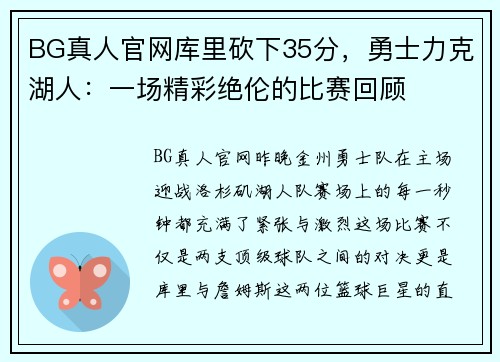 BG真人官网库里砍下35分，勇士力克湖人：一场精彩绝伦的比赛回顾

BG真人官网昨晚金州勇士队在主场迎战洛杉矶湖人队赛场上的每一秒钟都充满了紧张与激烈这场比赛不仅是两支顶级球队之间的对决更是库里与詹姆斯这两位篮球巨星的直